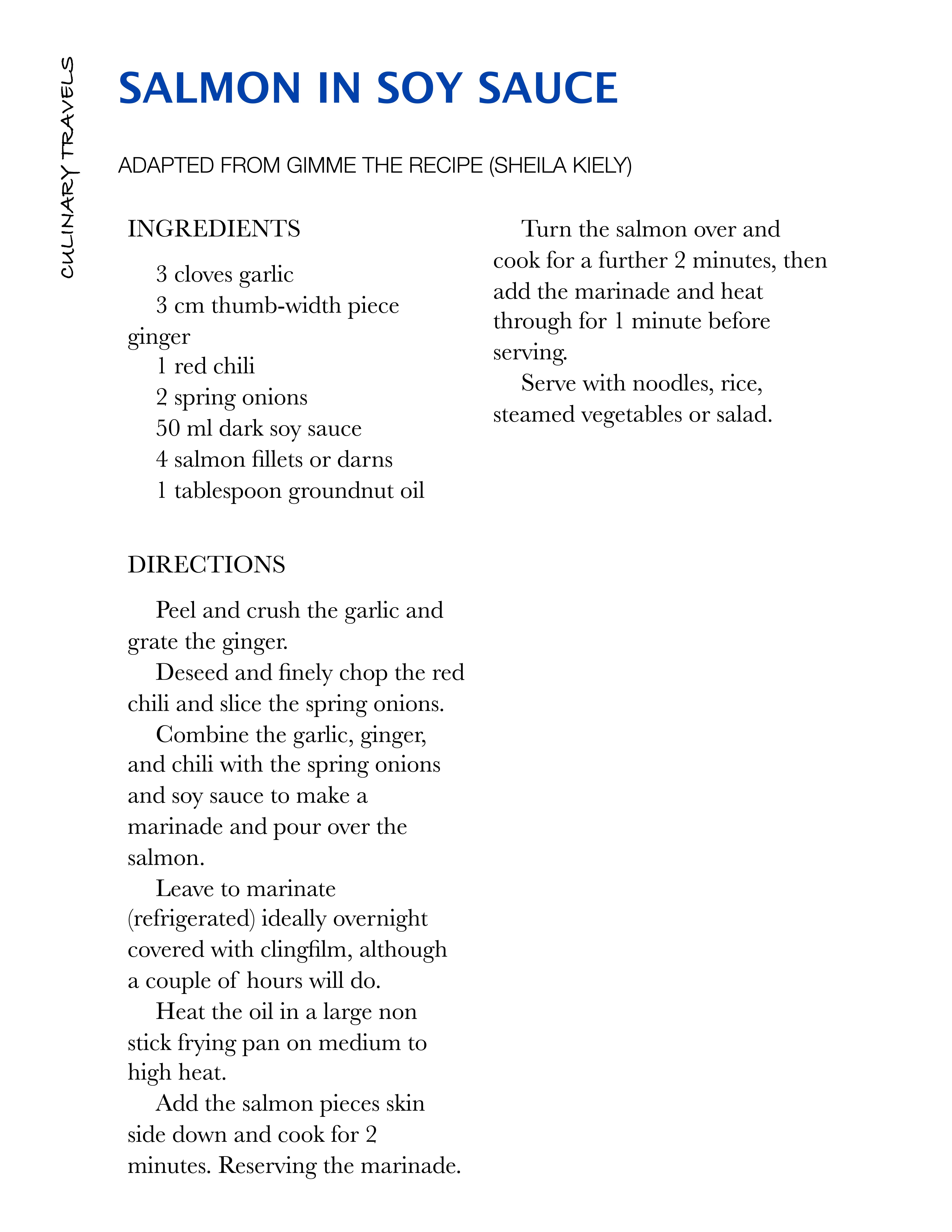 CULINARY TRAVELS

SALMON IN SOY SAUCE

ADAPTED FROM GIMME THE RECIPE (SHEILA KIELY)

INGREDIENTS

3 cloves garlic
3 cm thumb-width piece ginger
1 red chili
2 spring onions
50 ml dark soy sauce
4 salmon fillets or darns
1 tablespoon groundnut oil

DIRECTIONS

Peel and crush the garlic and grate the ginger.

Deseed and finely chop the red chili and slice the spring onions.

Combine the garlic, ginger, and chili with the spring onions and soy sauce to make a marinade and pour over the salmon.

Leave to marinate (refrigerated) ideally overnight covered with clingfilm, although a couple of hours will do.

Heat the oil in a large non stick frying pan on medium to high heat.

Add the salmon pieces skin side down and cook for 2 minutes. Reserving the marinade.

Turn the salmon over and cook for a further 2 minutes, then add the marinade and heat through for 1 minute before serving.

Serve with noodles, rice, steamed vegetables or salad.